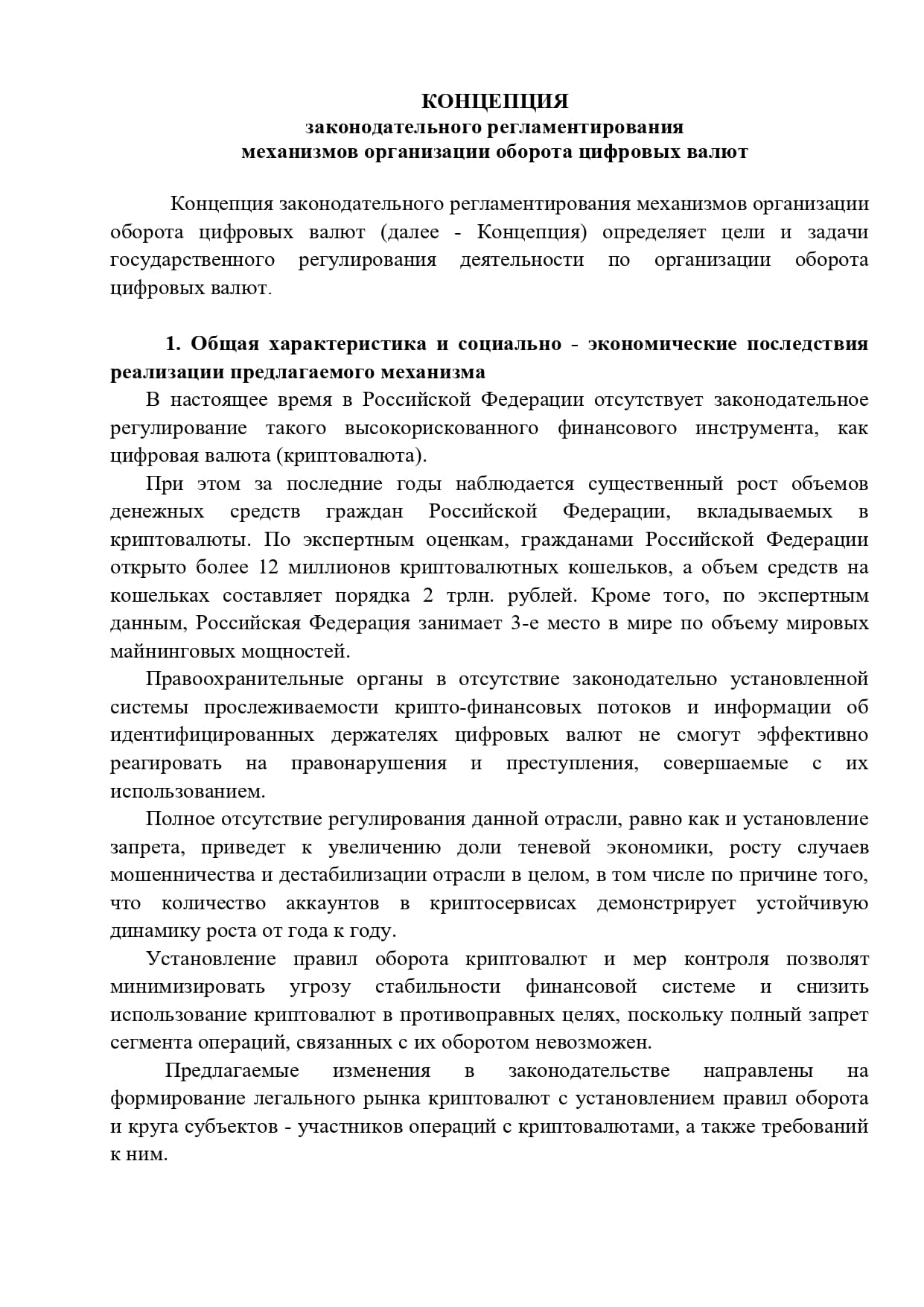 КОНЦЕПЦИЯ
законодательного регламентирования
механизмов организации оборота цифровых валют

Концепция законодательного регламентирования механизмов организации оборота цифровых валют (далее - Концепция) определяет цели и задачи государственного регулирования деятельности по организации оборота цифровых валют.

1. Общая характеристика и социально - экономические последствия реализации предлагаемого механизма

В настоящее время в Российской Федерации отсутствует законодательное регулирование такого высокорискованного финансового инструмента, как цифровая валюта (криптовалюта).

При этом за последние годы наблюдается существенный рост объемов денежных средств граждан Российской Федерации, вкладываемых в криптовалюты. По экспертным оценкам, гражданами Российской Федерации открыто более 12 миллионов криптовалютных кошельков, а объем средств на кошельках составляет порядка 2 трлн. рублей. Кроме того, по экспертным данным, Российская Федерация занимает 3-е место в мире по объему мировых майнинговых мощностей.

Правоохранительные органы в отсутствие законодательно установленной системы прослеживаемости крипто-финансовых потоков и информации об идентифицированных держателях цифровых валют не смогут эффективно реагировать на правонарушения и преступления, совершаемые с их использованием.

Полное отсутствие регулирования данной отрасли, равно как и установление запрета, приведет к увеличению доли теневой экономики, росту случаев мошенничества и дестабилизации отрасли в целом, в том числе по причине того, что количество аккаунтов в криптосервисах демонстрирует устойчивую динамику роста от года к году.

Установление правил оборота криптовалют и мер контроля позволят минимизировать угрозу стабильности финансовой системе и снизить использование криптовалют в противоправных целях, поскольку полный запрет сегмента операций, связанных с их оборотом невозможен.

Предлагаемые изменения в законодательстве направлены на формирование легального рынка криптовалют с установлением правил оборота и круга субъектов - участников операций с криптовалютами, а также требований к ним.